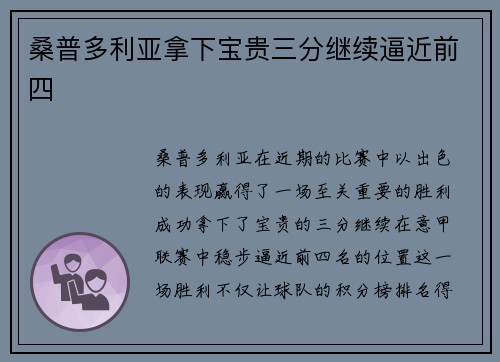 桑普多利亚拿下宝贵三分继续逼近前四

桑普多利亚在近期的比赛中以出色的表现赢得了一场至关重要的胜利成功拿下了宝贵的三分继续在意甲联赛中稳步逼近前四名的位置这一场胜利不仅让球队的积分榜排名得